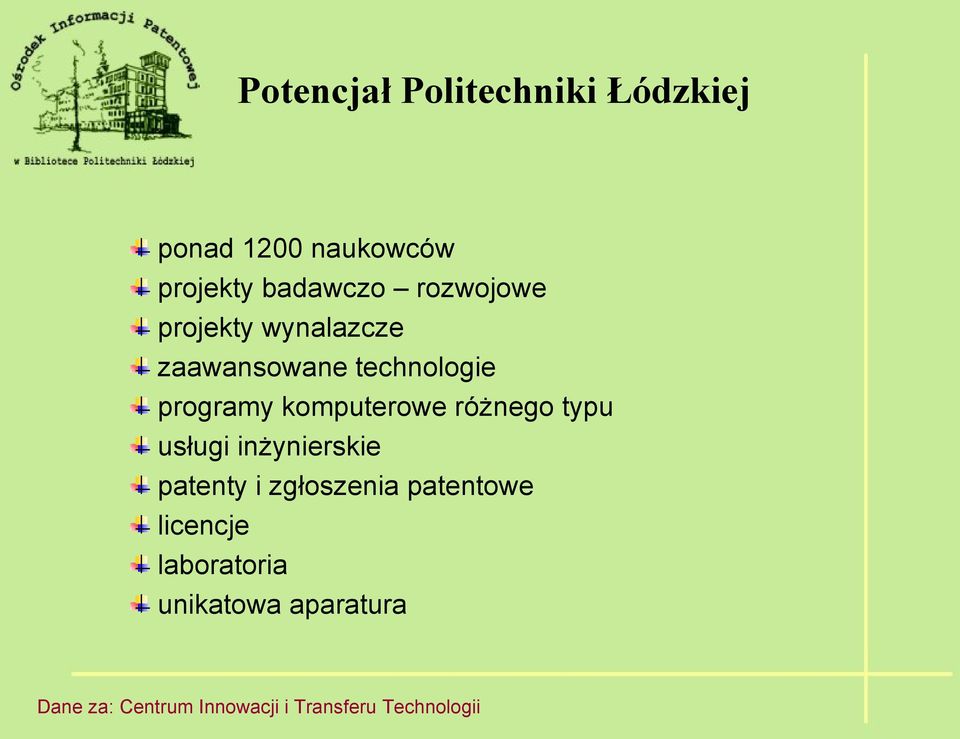 Ośrodek Informacji Patentowej
w Bibliotece Politechniki Łódzkiej

Potencjał Politechniki Łódzkiej

ponad 1200 naukowców
projekty badawczo – rozwojowe
projekty wynalazcze
zaawansowane technologie
programy komputerowe różnego typu
usługi inżynierskie
patenty i zgłoszenia patentowe
licencje
laboratoria
unikatowa aparatura

Dane za: Centrum Innowacji i Transferu Technologii